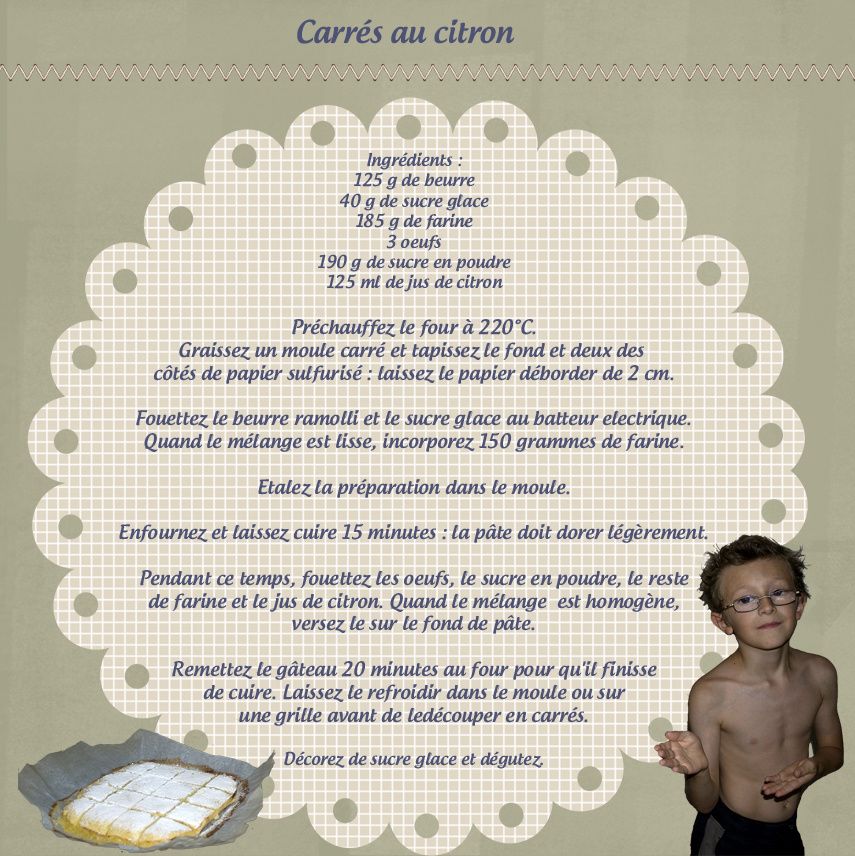 Carrés au citron

Ingrédients :
125 g de beurre
40 g de sucre glace
185 g de farine
3 oeufs
190 g de sucre en poudre
125 ml de jus de citron

Préchauffez le four à 220°C.
Graissez un moule carré et tapissez le fond et deux des côtés de papier sulfurisé : laissez le papier déborder de 2 cm.

Fouettez le beurre ramolli et le sucre glace au batteur electrique. Quand le mélange est lisse, incorporez 150 grammes de farine.

Etalez la préparation dans le moule.

Enfournez et laissez cuire 15 minutes : la pâte doit dorer légèrement.

Pendant ce temps, fouettez les oeufs, le sucre en poudre, le reste de farine et le jus de citron. Quand le mélange est homogène, versez le sur le fond de pâte.

Remettez le gâteau 20 minutes au four pour qu'il finisse de cuire. Laissez le refroidir dans le moule ou sur une grille avant de ledécouper en carrés.

Décorez de sucre glace et dégutez.